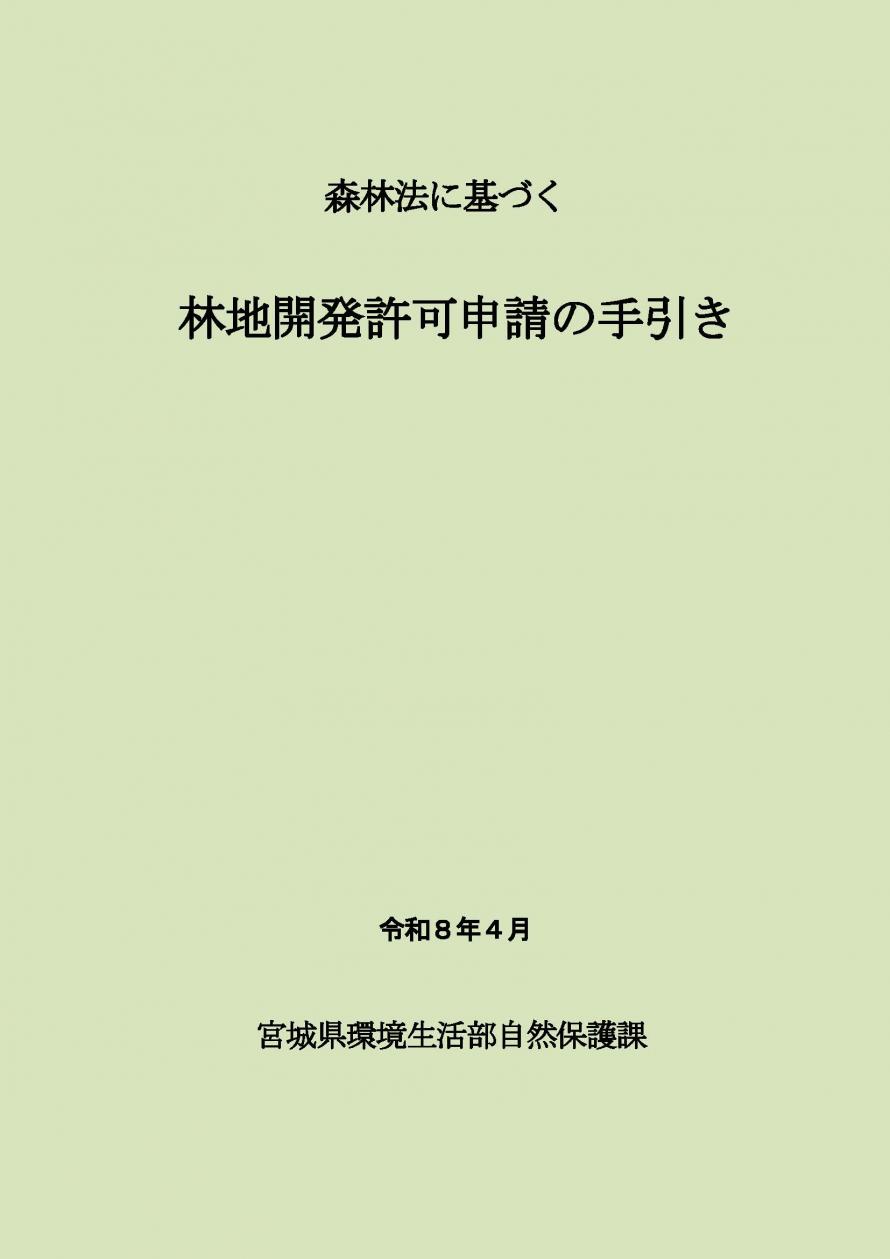 森林法に基づく

林地開発許可申請の手引き

令和８年４月

宮城県環境生活部自然保護課